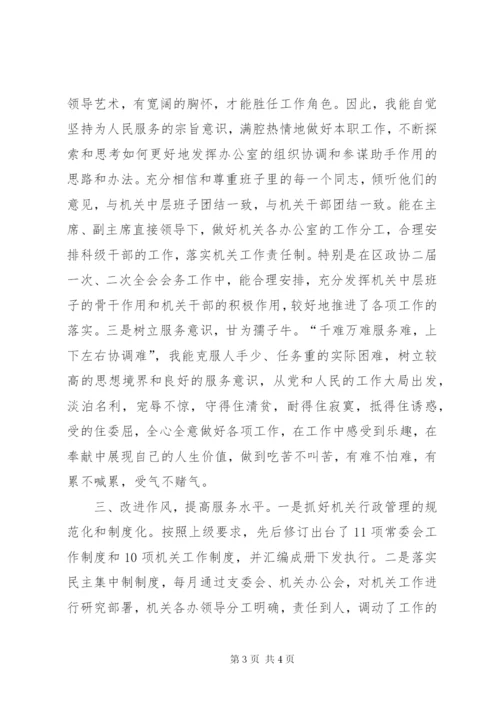 领导艺术，有宽阔的胸怀，才能胜任工作角色。因此，我能自觉坚持为人民服务的宗旨意识，满腔热情地做好本职工作，不断探索和思考如何更好地发挥办公室的组织协调和参谋助手作用的思路和办法。充分相信和尊重班子里的每一个同志，倾听他们的意见，与机关中层班子团结一致，与机关干部团结一致。能在主席、副主席直接领导下，做好机关各办公室的工作分工，合理安排科级干部的工作，落实机关工作责任制。特别是在区政协二届一次、二次全会会务工作中，能合理安排，充分发挥机关中层班子的骨干作用和机关干部的积极作用，较好地推进了各项工作的落实。三是树立服务意识，甘为孺子牛。“千难万难服务难，上下左右协调难”，我能克服人手少、任务重的实际困难，树立较高的思想境界和良好的服务意识，从党和人民的工作大局出发，淡泊名利，宠辱不惊，守得住清贫，耐得住寂寞，抵得住诱惑，受的住委屈，全心全意做好各项工作，在工作中感受到乐趣，在奉献中展现自己的人生价值，做到吃苦不叫苦，有难不怕难，有累不喊累，受气不赌气。

三、改进作风，提高服务水平。一是抓好机关行政管理的规范化和制度化。按照上级要求，先后修订出台了11项常委会工作制度和10项机关工作制度，并汇编成册下发执行。二是落实民主集中制制度，每月通过支委会、机关办公会，对机关工作进行研究部署，机关各办领导分工明确，责任到人，调动了工作的

第3页 共4页